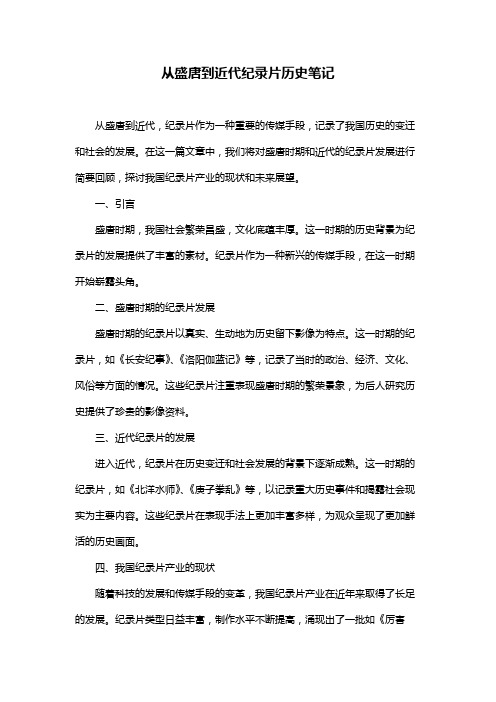 从盛唐到近代纪录片历史笔记

从盛唐到近代，纪录片作为一种重要的传媒手段，记录了我国历史的变迁和社会的发展。在这一篇文章中，我们将对盛唐时期和近代的纪录片发展进行简要回顾，探讨我国纪录片产业的现状和未来展望。

一、引言

盛唐时期，我国社会繁荣昌盛，文化底蕴丰厚。这一时期的历史背景为纪录片的发展提供了丰富的素材。纪录片作为一种新兴的传媒手段，在这一时期开始崭露头角。

二、盛唐时期的纪录片发展

盛唐时期的纪录片以真实、生动地为历史留下影像为特点。这一时期的纪录片，如《长安纪事》、《洛阳伽蓝记》等，记录了当时的政治、经济、文化、风俗等方面的情况。这些纪录片注重表现盛唐时期的繁荣景象，为后人研究历史提供了珍贵的影像资料。

三、近代纪录片的发展

进入近代，纪录片在历史变迁和社会发展的背景下逐渐成熟。这一时期的纪录片，如《北洋水师》、《庚子拳乱》等，以记录重大历史事件和揭露社会现实为主要内容。这些纪录片在表现手法上更加丰富多样，为观众呈现了更加鲜活的历史画面。

四、我国纪录片产业的现状

随着科技的发展和传媒手段的变革，我国纪录片产业在近年来取得了长足的发展。纪录片类型日益丰富，制作水平不断提高，涌现出了一批如《厉害